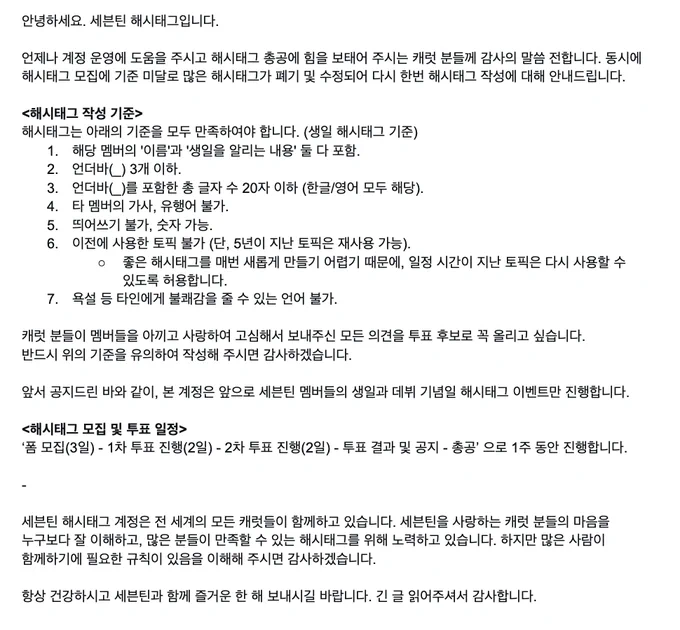 안녕하세요. 세븐틴 해시태그입니다.

언제나 계정 운영에 도움을 주시고 해시태그 총공에 힘을 보태어 주시는 캐럿 분들께 감사의 말씀 전합니다. 동시에 해시태그 모집에 기준 미달로 많은 해시태그가 폐기 및 수정되어 다시 한번 해시태그 작성에 대해 안내드립니다.

<해시태그 작성 기준>
해시태그는 아래의 기준을 모두 만족하여야 합니다. (생일 해시태그 기준)
1. 해당 멤버의 '이름'과 '생일을 알리는 내용' 둘 다 포함.
2. 언더바(_) 3개 이하.
3. 언더바(_)를 포함한 총 글자 수 20자 이하 (한글/영어 모두 해당).
4. 타 멤버의 가사, 유행어 불가.
5. 띄어쓰기 불가, 숫자 가능.
6. 이전에 사용한 토픽 불가 (단, 5년이 지난 토픽은 재사용 가능).
○ 좋은 해시태그를 매번 새롭게 만들기 어렵기 때문에, 일정 시간이 지난 토픽은 다시 사용할 수 있도록 허용합니다.
7. 욕설 등 타인에게 불쾌감을 줄 수 있는 언어 불가.

캐럿 분들이 멤버들을 아끼고 사랑하여 고심해서 보내주신 모든 의견을 투표 후보로 꼭 올리고 싶습니다. 반드시 위의 기준을 유의하여 작성해 주시면 감사하겠습니다.

앞서 공지드린 바와 같이, 본 계정은 앞으로 세븐틴 멤버들의 생일과 데뷔 기념일 해시태그 이벤트만 진행합니다.

<해시태그 모집 및 투표 일정>
'폼 모집(3일) - 1차 투표 진행(2일) - 2차 투표 진행(2일) - 투표 결과 및 공지 - 총공' 으로 1주 동안 진행합니다.

-

세븐틴 해시태그 계정은 전 세계의 모든 캐럿들이 함께하고 있습니다. 세븐틴을 사랑하는 캐럿 분들의 마음을 누구보다 잘 이해하고, 많은 분들이 만족할 수 있는 해시태그를 위해 노력하고 있습니다. 하지만 많은 사람이 함께하기에 필요한 규칙이 있음을 이해해 주시면 감사하겠습니다.

항상 건강하시고 세븐틴과 함께 즐거운 한 해 보내시길 바랍니다. 긴 글 읽어주셔서 감사합니다.